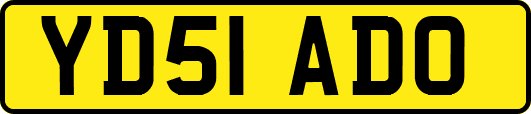 YD51 ADO